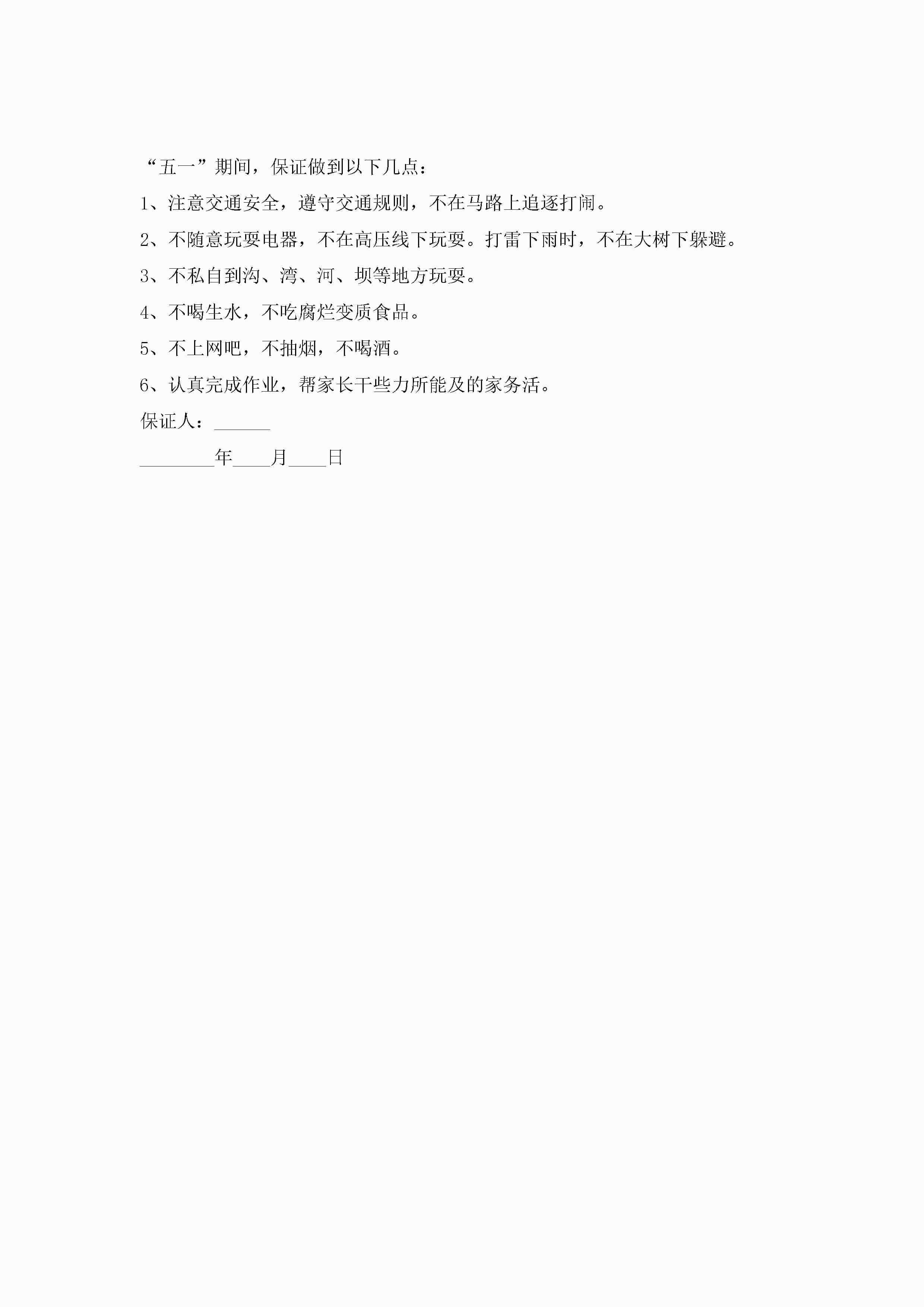 “五一”期间，保证做到以下几点：

1、注意交通安全，遵守交通规则，不在马路上追逐打闹。

2、不随意玩耍电器，不在高压线下玩耍。打雷下雨时，不在大树下躲避。

3、不私自到沟、湾、河、坝等地方玩耍。

4、不喝生水，不吃腐烂变质食品。

5、不上网吧，不抽烟，不喝酒。

6、认真完成作业，帮家长干些力所能及的家务活。

保证人：______

________年____月____日